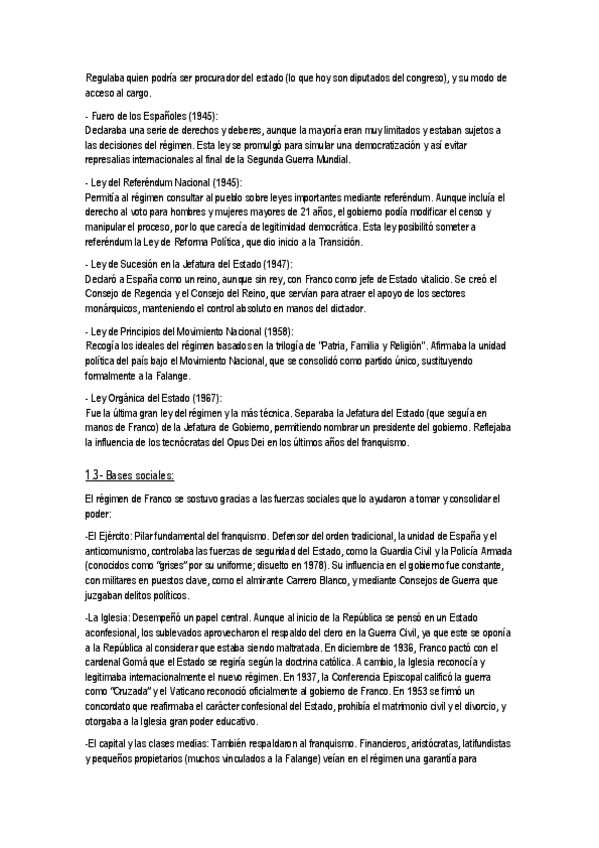 Regulaba quien podría ser procurador del estado (lo que hoy son diputados del congreso), y su modo de acceso al cargo.

- Fuero de los Españoles (1945):
Declaraba una serie de derechos y deberes, aunque la mayoría eran muy limitados y estaban sujetos a las decisiones del régimen. Esta ley se promulgó para simular una democratización y así evitar represalias internacionales al final de la Segunda Guerra Mundial.

- Ley del Referéndum Nacional (1945):
Permitía al régimen consultar al pueblo sobre leyes importantes mediante referéndum. Aunque incluía el derecho al voto para hombres y mujeres mayores de 21 años, el gobierno podía modificar el censo y manipular el proceso, por lo que carecía de legitimidad democrática. Esta ley posibilitó someter a referéndum la Ley de Reforma Política, que dio inicio a la Transición.

- Ley de Sucesión en la Jefatura del Estado (1947):
Declaró a España como un reino, aunque sin rey, con Franco como jefe de Estado vitalicio. Se creó el Consejo de Regencia y el Consejo del Reino, que servían para atraer el apoyo de los sectores monárquicos, manteniendo el control absoluto en manos del dictador.

- Ley de Principios del Movimiento Nacional (1958):
Recogía los ideales del régimen basados en la trilogía de "Patria, Familia y Religión". Afirmaba la unidad política del país bajo el Movimiento Nacional, que se consolidó como partido único, sustituyendo formalmente a la Falange.

- Ley Orgánica del Estado (1967):
Fue la última gran ley del régimen y la más técnica. Separaba la Jefatura del Estado (que seguía en manos de Franco) de la Jefatura de Gobierno, permitiendo nombrar un presidente del gobierno. Reflejaba la influencia de los tecnócratas del Opus Dei en los últimos años del franquismo.

1.3- Bases sociales:

El régimen de Franco se sostuvo gracias a las fuerzas sociales que lo ayudaron a tomar y consolidar el poder:

-El Ejército: Pilar fundamental del franquismo. Defensor del orden tradicional, la unidad de España y el anticomunismo, controlaba las fuerzas de seguridad del Estado, como la Guardia Civil y la Policía Armada (conocidos como "grises" por su uniforme; disuelto en 1978). Su influencia en el gobierno fue constante, con militares en puestos clave, como el almirante Carrero Blanco, y mediante Consejos de Guerra que juzgaban delitos políticos.

-La Iglesia: Desempeñó un papel central. Aunque al inicio de la República se pensó en un Estado aconfesional, los sublevados aprovecharon el respaldo del clero en la Guerra Civil, ya que este se oponía a la República al considerar que estaba siendo maltratada. En diciembre de 1936, Franco pactó con el cardenal Gomá que el Estado se regiría según la doctrina católica. A cambio, la Iglesia reconocía y legitimaba internacionalmente el nuevo régimen. En 1937, la Conferencia Episcopal calificó la guerra como "Cruzada" y el Vaticano reconoció oficialmente al gobierno de Franco. En 1953 se firmó un concordato que reafirmaba el carácter confesional del Estado, prohibía el matrimonio civil y el divorcio, y otorgaba a la Iglesia gran poder educativo.

-El capital y las clases medias: También respaldaron al franquismo. Financieros, aristócratas, latifundistas y pequeños propietarios (muchos vinculados a la Falange) veían en el régimen una garantía para